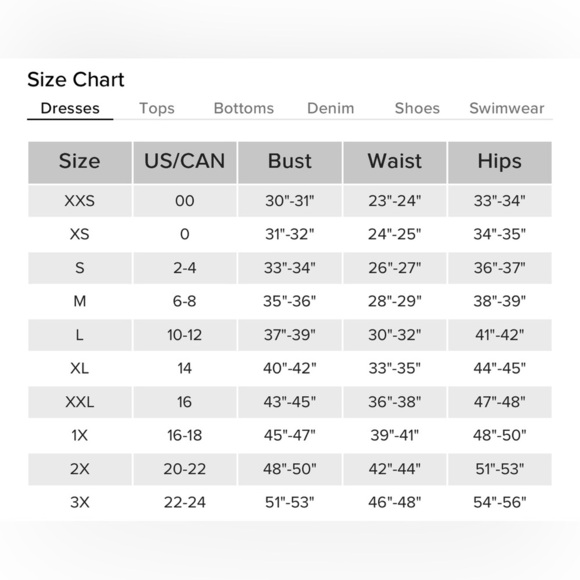 Size Chart

Dresses Tops Bottoms Denim Shoes Swimwear

| Size | US/CAN | Bust | Waist | Hips |
|---|---|---|---|---|
| XXS | 00 | 30"-31" | 23"-24" | 33"-34" |
| XS | 0 | 31"-32" | 24"-25" | 34"-35" |
| S | 2-4 | 33"-34" | 26"-27" | 36"-37" |
| M | 6-8 | 35"-36" | 28"-29" | 38"-39" |
| L | 10-12 | 37"-39" | 30"-32" | 41"-42" |
| XL | 14 | 40"-42" | 33"-35" | 44"-45" |
| XXL | 16 | 43"-45" | 36"-38" | 47"-48" |
| 1X | 16-18 | 45"-47" | 39"-41" | 48"-50" |
| 2X | 20-22 | 48"-50" | 42"-44" | 51"-53" |
| 3X | 22-24 | 51"-53" | 46"-48" | 54"-56" |